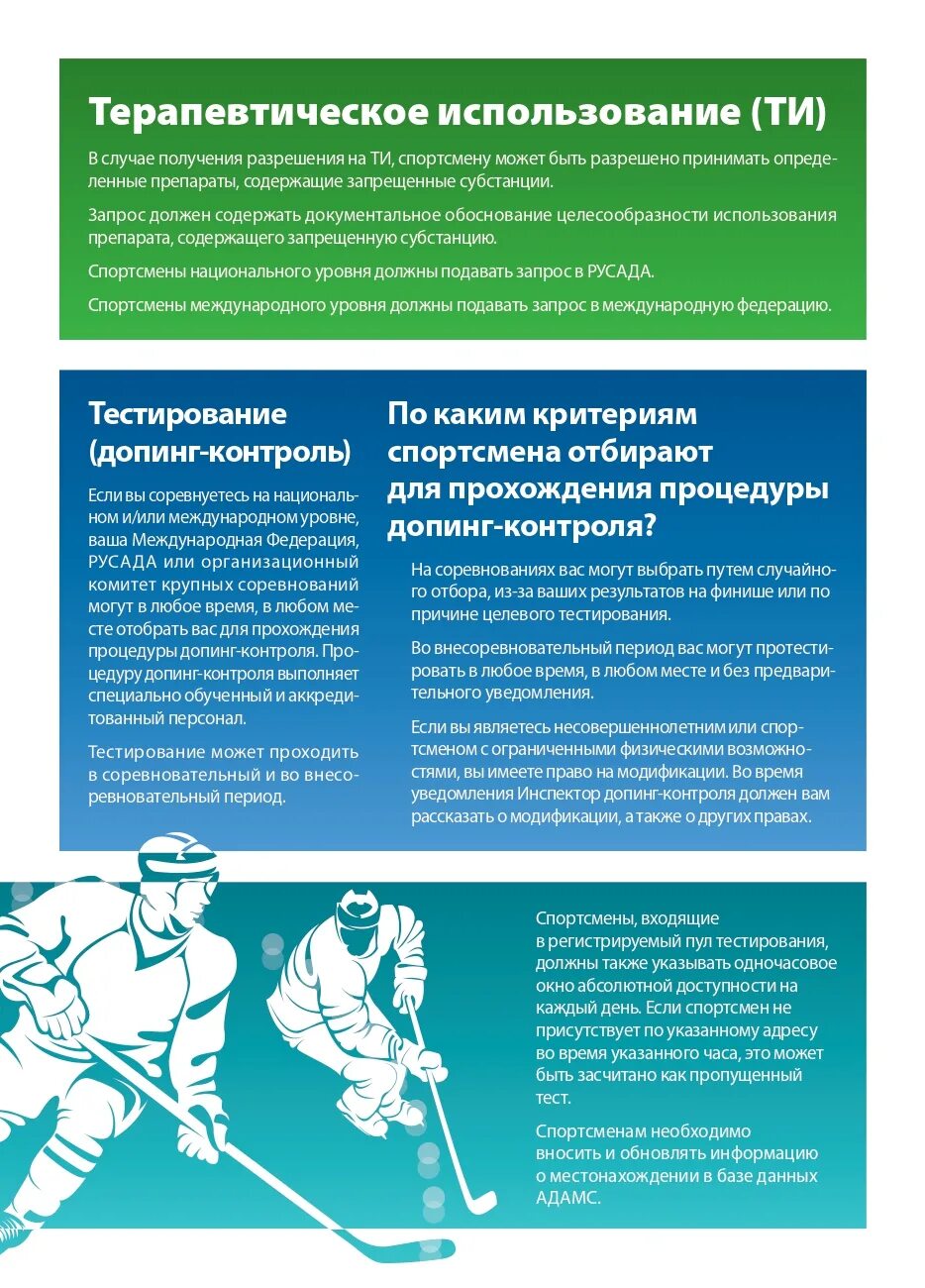 Терапевтическое использование (ТИ)

В случае получения разрешения на ТИ, спортсмену может быть разрешено принимать определенные препараты, содержащие запрещенные субстанции.

Запрос должен содержать документальное обоснование целесообразности использования препарата, содержащего запрещенную субстанцию.

Спортсмены национального уровня должны подавать запрос в РУСАДА.

Спортсмены международного уровня должны подавать запрос в международную федерацию.

Тестирование (допинг-контроль)

Если вы соревнуетесь на национальном и/или международном уровне, ваша Международная Федерация, РУСАДА или организационный комитет крупных соревнований могут в любое время, в любом месте отобрать вас для прохождения процедуры допинг-контроля. Процедуру допинг-контроля выполняет специально обученный и аккредитованный персонал.

Тестирование может проходить в соревновательный и во внесоревновательный период.

По каким критериям спортсмена отбирают для прохождения процедуры допинг-контроля?

На соревнованиях вас могут выбрать путем случайного отбора, из-за ваших результатов на финише или по причине целевого тестирования.

Во внесоревновательный период вас могут протестировать в любое время, в любом месте и без предварительного уведомления.

Если вы являетесь несовершеннолетним или спортсменом с ограниченными физическими возможностями, вы имеете право на модификации. Во время уведомления Инспектор допинг-контроля должен вам рассказать о модификации, а также о других правах.

Спортсмены, входящие в регистрируемый пул тестирования, должны также указывать одночасовое окно абсолютной доступности на каждый день. Если спортсмен не присутствует по указанному адресу во время указанного часа, это может быть засчитано как пропущенный тест.

Спортсменам необходимо вносить и обновлять информацию о местонахождении в базе данных АДАМС.